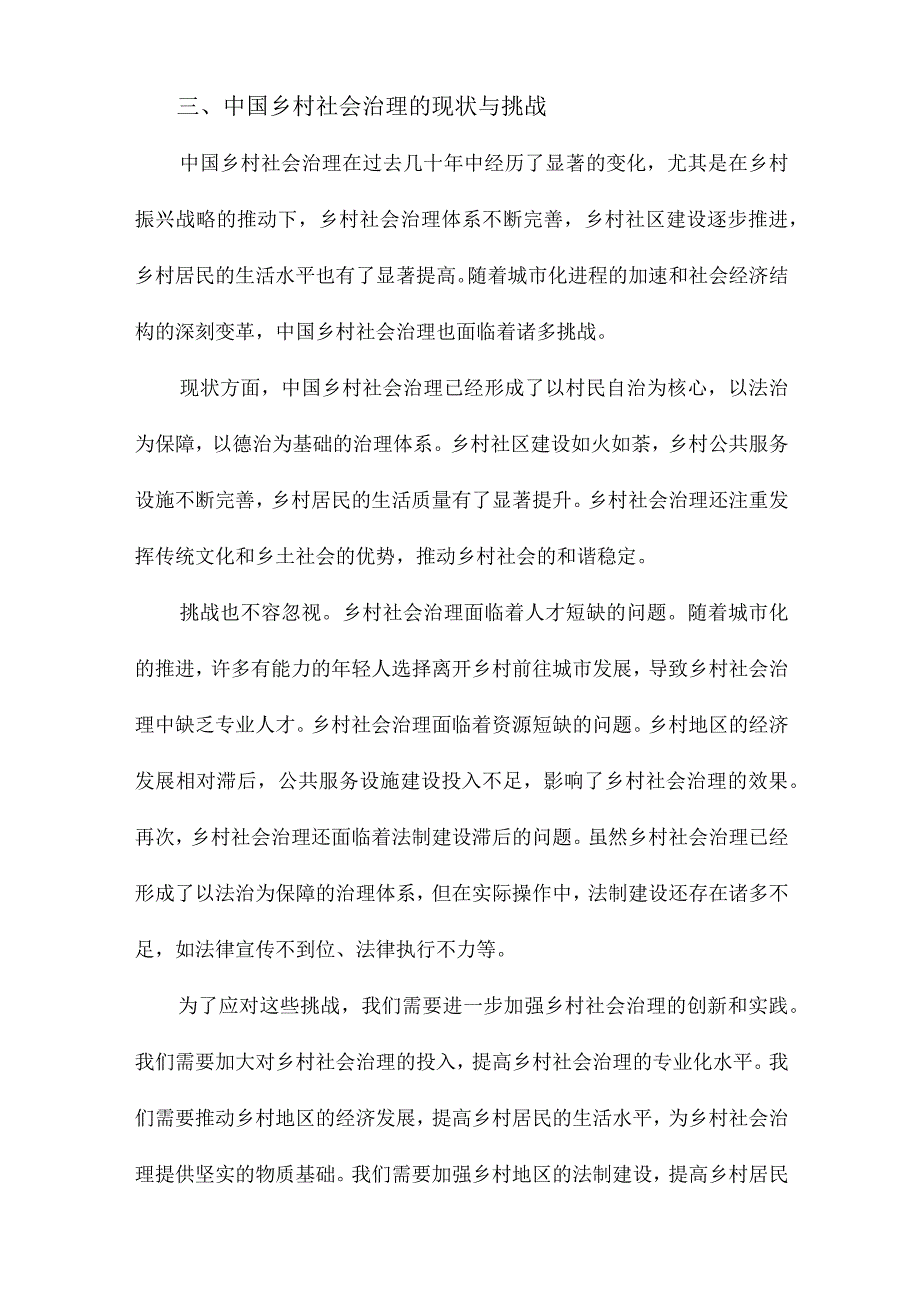 三、中国乡村社会治理的现状与挑战

中国乡村社会治理在过去几十年中经历了显著的变化，尤其是在乡村振兴战略的推动下，乡村社会治理体系不断完善，乡村社区建设逐步推进，乡村居民的生活水平也有了显著提高。随着城市化进程的加速和社会经济结构的深刻变革，中国乡村社会治理也面临着诸多挑战。

现状方面，中国乡村社会治理已经形成了以村民自治为核心，以法治为保障，以德治为基础的治理体系。乡村社区建设如火如荼，乡村公共服务设施不断完善，乡村居民的生活质量有了显著提升。乡村社会治理还注重发挥传统文化和乡土社会的优势，推动乡村社会的和谐稳定。

挑战也不容忽视。乡村社会治理面临着人才短缺的问题。随着城市化的推进，许多有能力的年轻人选择离开乡村前往城市发展，导致乡村社会治理中缺乏专业人才。乡村社会治理面临着资源短缺的问题。乡村地区的经济发展相对滞后，公共服务设施建设投入不足，影响了乡村社会治理的效果。再次，乡村社会治理还面临着法制建设滞后的问题。虽然乡村社会治理已经形成了以法治为保障的治理体系，但在实际操作中，法制建设还存在诸多不足，如法律宣传不到位、法律执行不力等。

为了应对这些挑战，我们需要进一步加强乡村社会治理的创新和实践。我们需要加大对乡村社会治理的投入，提高乡村社会治理的专业化水平。我们需要推动乡村地区的经济发展，提高乡村居民的生活水平，为乡村社会治理提供坚实的物质基础。我们需要加强乡村地区的法制建设，提高乡村居民